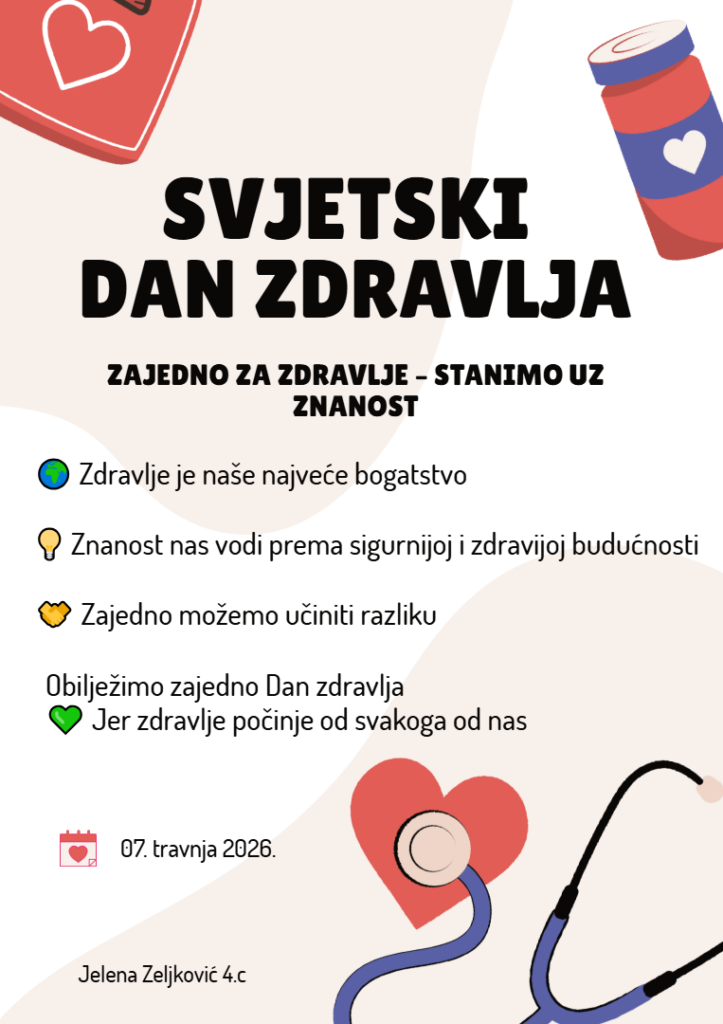 SVJETSKI DAN ZDRAVLJA

ZAJEDNO ZA ZDRAVLJE – STANIMO UZ ZNANOST

🌍 Zdravlje je naše najveće bogatstvo

💡 Znanost nas vodi prema sigurnijoj i zdravijoj budućnosti

🤝 Zajedno možemo učiniti razliku

Obilježimo zajedno Dan zdravlja
💚 Jer zdravlje počinje od svakoga od nas

07. travnja 2026.

Jelena Zeljković 4.c